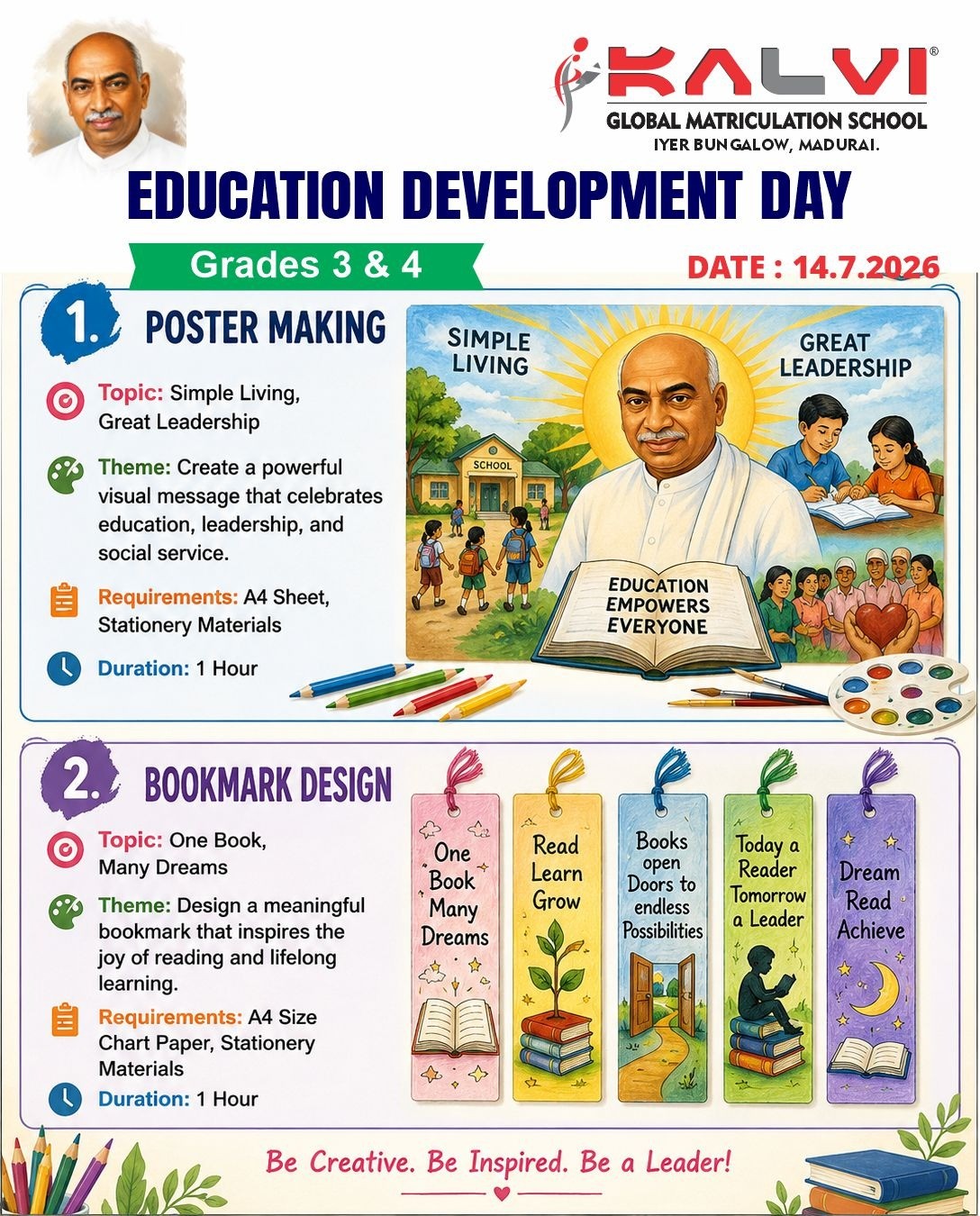 KALVI®
GLOBAL MATRICULATION SCHOOL
IYER BUNGALOW, MADURAI.

EDUCATION DEVELOPMENT DAY

Grades 3 & 4

DATE : 14.7.2026

1. POSTER MAKING

Topic: Simple Living, Great Leadership

Theme: Create a powerful visual message that celebrates education, leadership, and social service.

Requirements: A4 Sheet, Stationery Materials

Duration: 1 Hour

SIMPLE LIVING

GREAT LEADERSHIP

SCHOOL

EDUCATION EMPOWERS EVERYONE

2. BOOKMARK DESIGN

Topic: One Book, Many Dreams

Theme: Design a meaningful bookmark that inspires the joy of reading and lifelong learning.

Requirements: A4 Size Chart Paper, Stationery Materials

Duration: 1 Hour

One Book Many Dreams

Read Learn Grow

Books open Doors to endless Possibilities

Today a Reader Tomorrow a Leader

Dream Read Achieve

Be Creative. Be Inspired. Be a Leader!